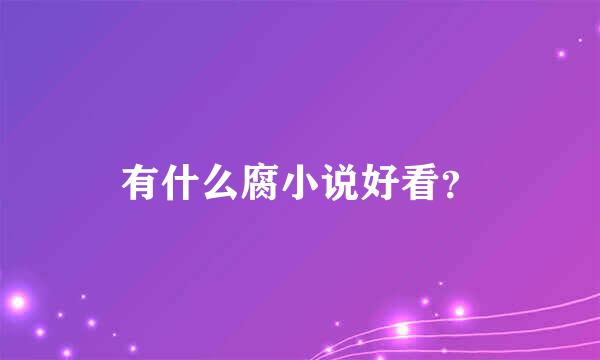 有什么腐小说好看?